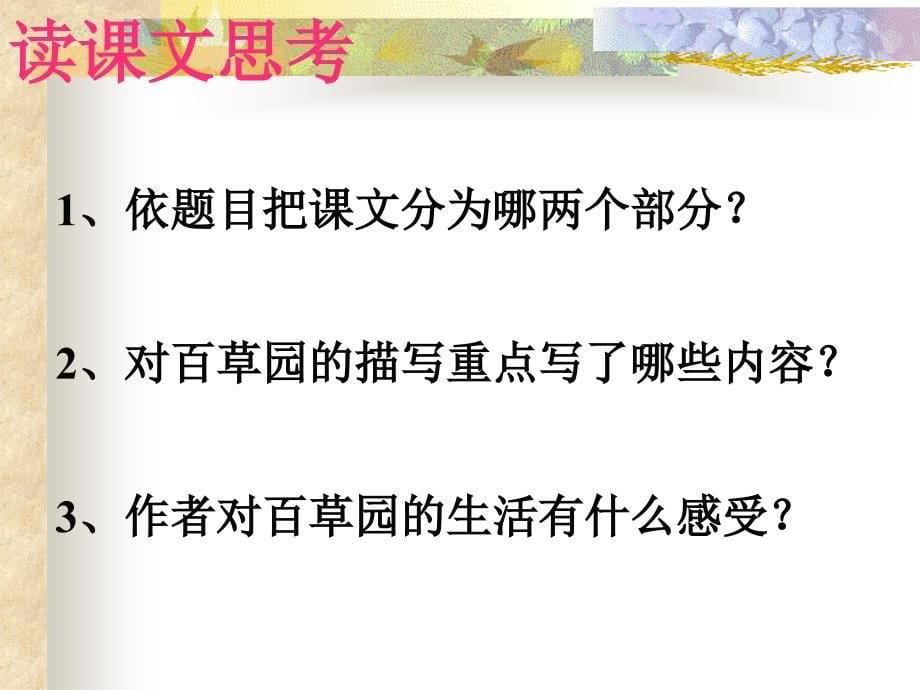 读课文思考

1、依题目把课文分为哪两个部分？

2、对百草园的描写重点写了哪些内容？

3、作者对百草园的生活有什么感受？